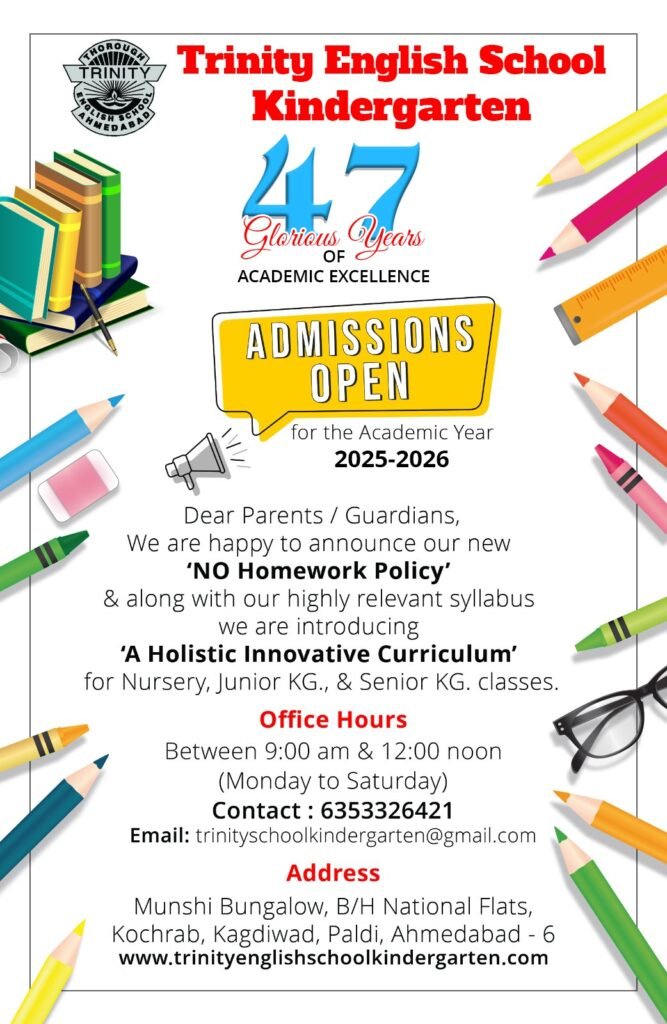 THOROUGH
TRINITY
ENGLISH SCHOOL
AHMEDABAD

Trinity English School Kindergarten

47
Glorious Years
OF
ACADEMIC EXCELLENCE

ADMISSIONS OPEN
for the Academic Year
2025-2026

Dear Parents / Guardians,
We are happy to announce our new
'NO Homework Policy'
& along with our highly relevant syllabus
we are introducing
'A Holistic Innovative Curriculum'
for Nursery, Junior KG., & Senior KG. classes.

Office Hours
Between 9:00 am & 12:00 noon
(Monday to Saturday)
Contact : 6353326421
Email: trinityschoolkindergarten@gmail.com

Address
Munshi Bungalow, B/H National Flats,
Kochrab, Kagdiwad, Paldi, Ahmedabad - 6
www.trinityenglishschoolkindergarten.com